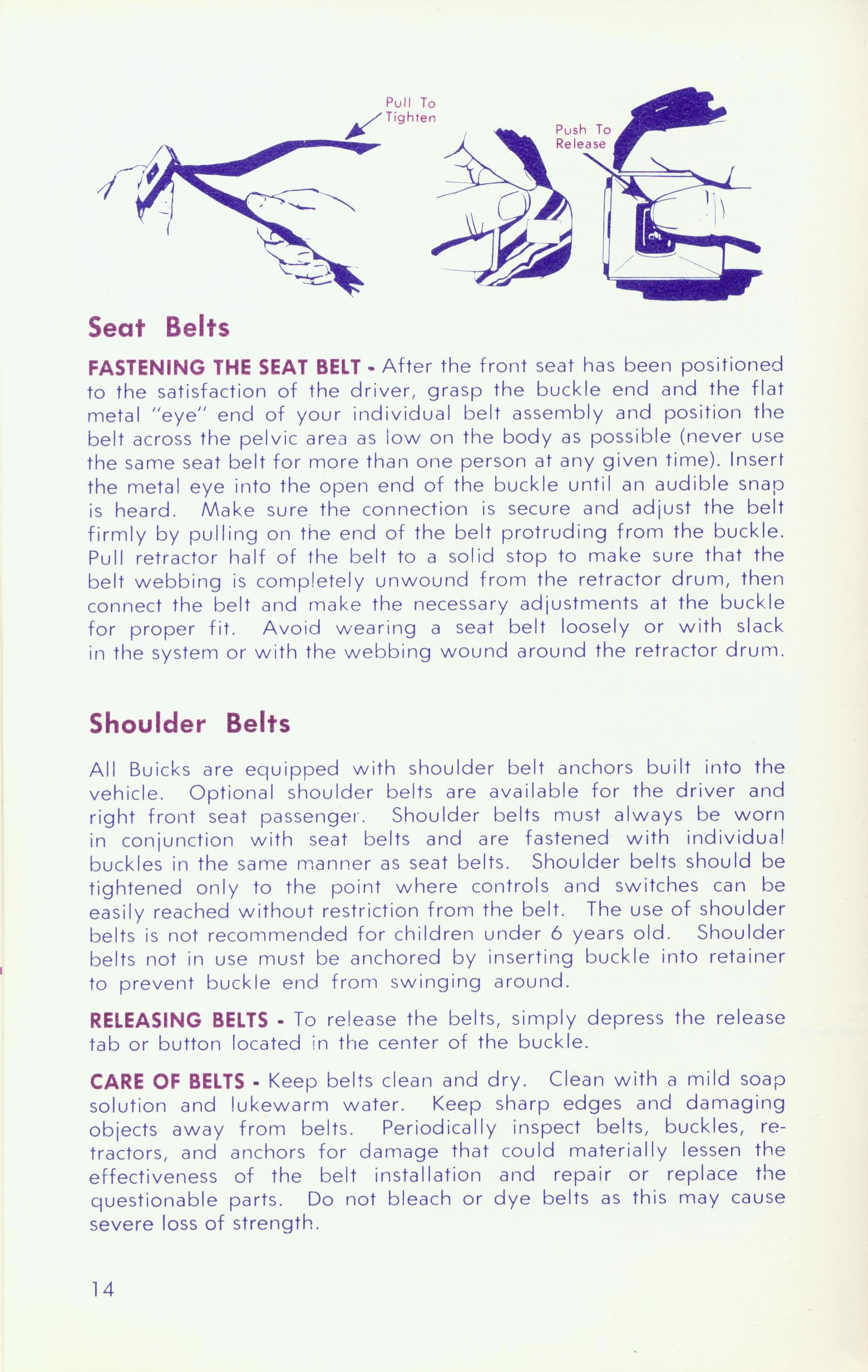 Pull To Tighten

Push To Release

Seat Belts

FASTENING THE SEAT BELT - After the front seat has been positioned to the satisfaction of the driver, grasp the buckle end and the flat metal "eye" end of your individual belt assembly and position the belt across the pelvic area as low on the body as possible (never use the same seat belt for more than one person at any given time). Insert the metal eye into the open end of the buckle until an audible snap is heard. Make sure the connection is secure and adjust the belt firmly by pulling on the end of the belt protruding from the buckle. Pull retractor half of the belt to a solid stop to make sure that the belt webbing is completely unwound from the retractor drum, then connect the belt and make the necessary adjustments at the buckle for proper fit. Avoid wearing a seat belt loosely or with slack in the system or with the webbing wound around the retractor drum.

Shoulder Belts

All Buicks are equipped with shoulder belt anchors built into the vehicle. Optional shoulder belts are available for the driver and right front seat passenger. Shoulder belts must always be worn in conjunction with seat belts and are fastened with individual buckles in the same manner as seat belts. Shoulder belts should be tightened only to the point where controls and switches can be easily reached without restriction from the belt. The use of shoulder belts is not recommended for children under 6 years old. Shoulder belts not in use must be anchored by inserting buckle into retainer to prevent buckle end from swinging around.

RELEASING BELTS - To release the belts, simply depress the release tab or button located in the center of the buckle.

CARE OF BELTS - Keep belts clean and dry. Clean with a mild soap solution and lukewarm water. Keep sharp edges and damaging objects away from belts. Periodically inspect belts, buckles, retractors, and anchors for damage that could materially lessen the effectiveness of the belt installation and repair or replace the questionable parts. Do not bleach or dye belts as this may cause severe loss of strength.

14